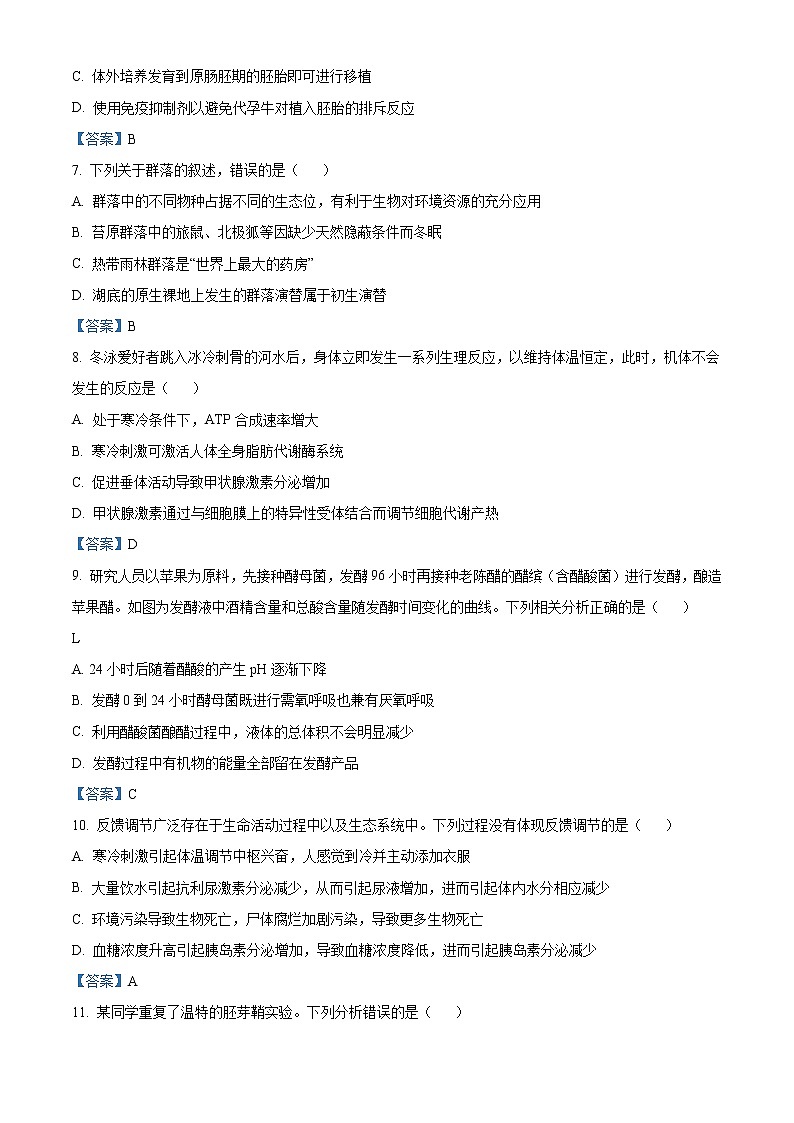 C. 体外培养发育到原肠胚期的胚胎即可进行移植

D. 使用免疫抑制剂以避免代孕牛对植入胚胎的排斥反应

【答案】B

7. 下列关于群落的叙述，错误的是（　　）

A. 群落中的不同物种占据不同的生态位，有利于生物对环境资源的充分应用

B. 苔原群落中的旅鼠、北极狐等因缺少天然隐蔽条件而冬眠

C. 热带雨林群落是“世界上最大的药房”

D. 湖底的原生裸地上发生的群落演替属于初生演替

【答案】B

8. 冬泳爱好者跳入冰冷刺骨的河水后，身体立即发生一系列生理反应，以维持体温恒定，此时，机体不会发生的反应是（　　）

A. 处于寒冷条件下，ATP 合成速率增大

B. 寒冷刺激可激活人体全身脂肪代谢酶系统

C. 促进垂体活动导致甲状腺激素分泌增加

D. 甲状腺激素通过与细胞膜上的特异性受体结合而调节细胞代谢产热

【答案】D

9. 研究人员以苹果为原料，先接种酵母菌，发酵 96 小时再接种老陈醋的醋缤（含醋酸菌）进行发酵，酿造苹果醋。如图为发酵液中酒精含量和总酸含量随发酵时间变化的曲线。下列相关分析正确的是（　　）

L

A. 24 小时后随着醋酸的产生 pH 逐渐下降

B. 发酵 0 到 24 小时酵母菌既进行需氧呼吸也兼有厌氧呼吸

C. 利用醋酸菌酿醋过程中，液体的总体积不会明显减少

D. 发酵过程中有机物的能量全部留在发酵产品

【答案】C

10. 反馈调节广泛存在于生命活动过程中以及生态系统中。下列过程没有体现反馈调节的是（　　）

A. 寒冷刺激引起体温调节中枢兴奋，人感觉到冷并主动添加衣服

B. 大量饮水引起抗利尿激素分泌减少，从而引起尿液增加，进而引起体内水分相应减少

C. 环境污染导致生物死亡，尸体腐烂加剧污染，导致更多生物死亡

D. 血糖浓度升高引起胰岛素分泌增加，导致血糖浓度降低，进而引起胰岛素分泌减少

【答案】A

11. 某同学重复了温特的胚芽鞘实验。下列分析错误的是（　　）